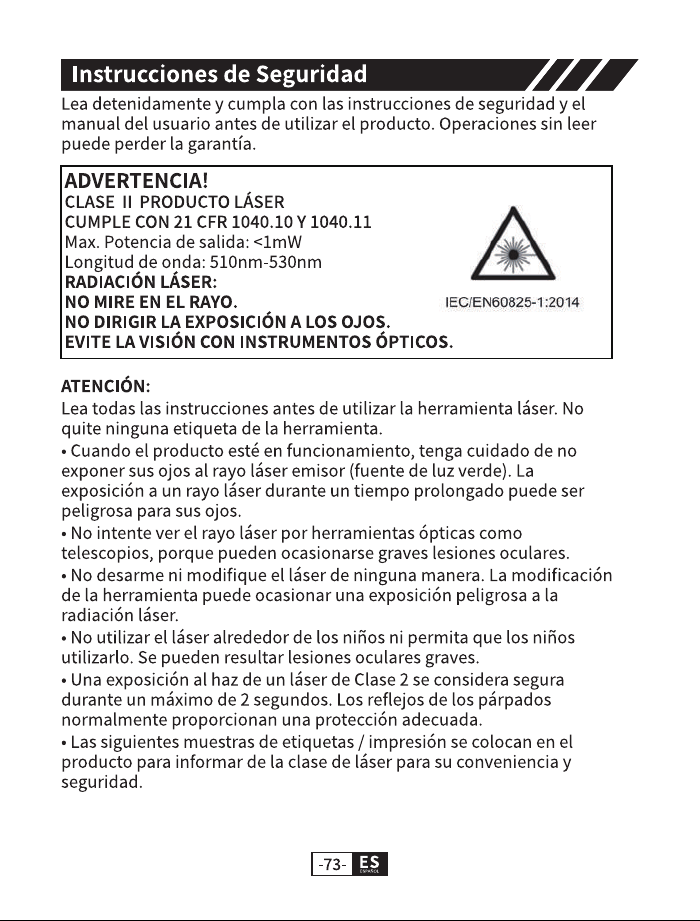 Instrucciones de Seguridad

Lea detenidamente y cumpla con las instrucciones de seguridad y el manual del usuario antes de utilizar el producto. Operaciones sin leer puede perder la garantía.

ADVERTENCIA!
CLASE II PRODUCTO LÁSER
CUMPLE CON 21 CFR 1040.10 Y 1040.11
Max. Potencia de salida: <1mW
Longitud de onda: 510nm-530nm
RADIACIÓN LÁSER:
NO MIRE EN EL RAYO.
NO DIRIGIR LA EXPOSICIÓN A LOS OJOS.
EVITE LA VISIÓN CON INSTRUMENTOS ÓPTICOS.

IEC/EN60825-1:2014

ATENCIÓN:
Lea todas las instrucciones antes de utilizar la herramienta láser. No quite ninguna etiqueta de la herramienta.
• Cuando el producto esté en funcionamiento, tenga cuidado de no exponer sus ojos al rayo láser emisor (fuente de luz verde). La exposición a un rayo láser durante un tiempo prolongado puede ser peligrosa para sus ojos.
• No intente ver el rayo láser por herramientas ópticas como telescopios, porque pueden ocasionarse graves lesiones oculares.
• No desarme ni modifique el láser de ninguna manera. La modificación de la herramienta puede ocasionar una exposición peligrosa a la radiación láser.
• No utilizar el láser alrededor de los niños ni permita que los niños utilizarlo. Se pueden resultar lesiones oculares graves.
• Una exposición al haz de un láser de Clase 2 se considera segura durante un máximo de 2 segundos. Los reflejos de los párpados normalmente proporcionan una protección adecuada.
• Las siguientes muestras de etiquetas / impresión se colocan en el producto para informar de la clase de láser para su conveniencia y seguridad.

-73- ES ESPAÑOL